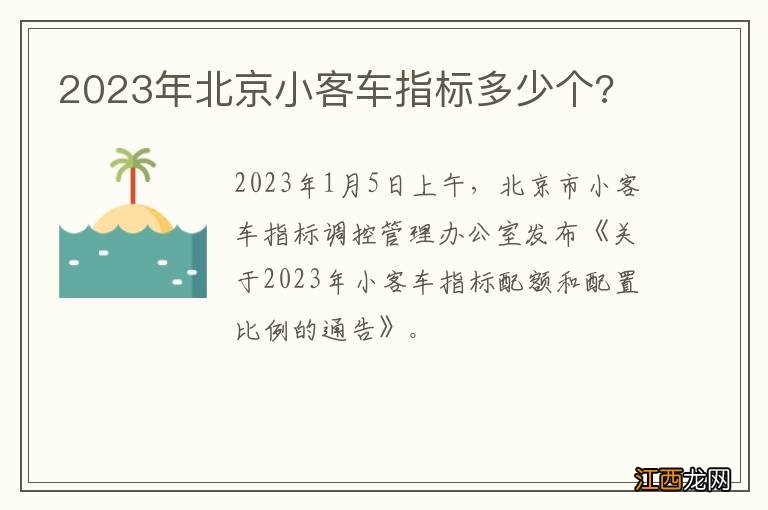 2023年北京小客车指标多少个?

2023年1月5日上午，北京市小客车指标调控管理办公室发布《关于2023年小客车指标配额和配置比例的通告》。

江西龙网